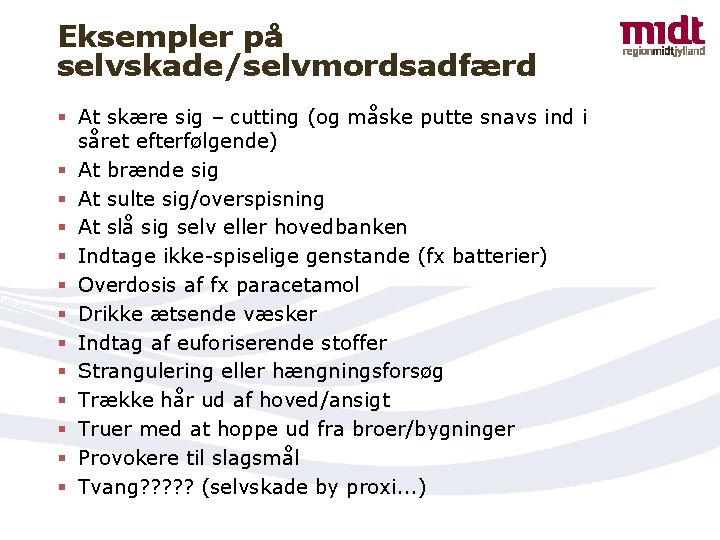 Eksempler på selvskade/selvmordsadfærd

midt
regionmidtjylland

- At skære sig – cutting (og måske putte snavs ind i såret efterfølgende)
- At brænde sig
- At sulte sig/overspisning
- At slå sig selv eller hovedbanken
- Indtage ikke-spiselige genstande (fx batterier)
- Overdosis af fx paracetamol
- Drikke ætsende væsker
- Indtag af euforiserende stoffer
- Strangulering eller hængningsforsøg
- Trække hår ud af hoved/ansigt
- Truer med at hoppe ud fra broer/bygninger
- Provokere til slagsmål
- Tvang????? (selvskade by proxi...)